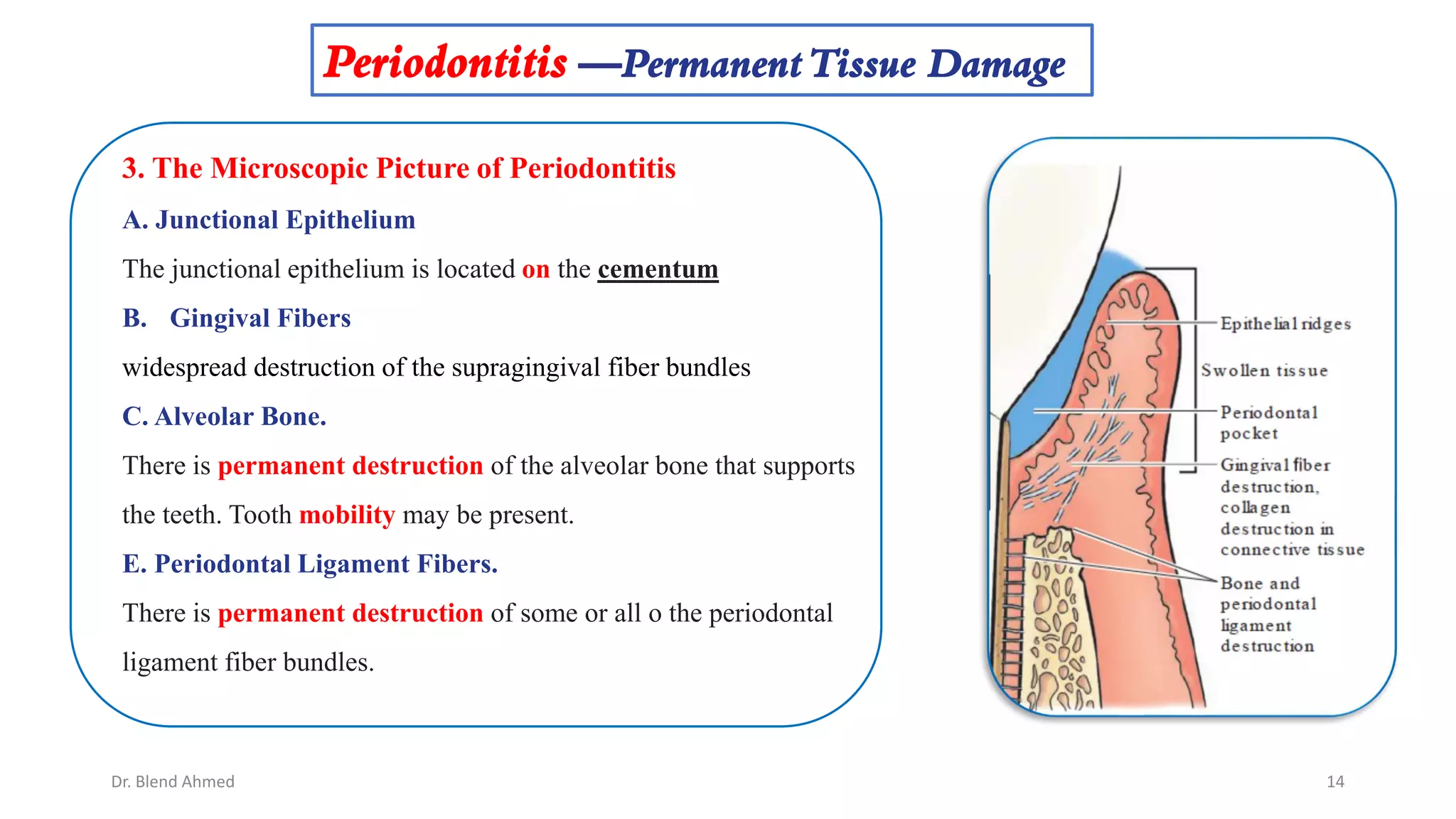 Periodontitis —Permanent Tissue Damage

3. The Microscopic Picture of Periodontitis

A. Junctional Epithelium

The junctional epithelium is located on the cementum

B. Gingival Fibers

widespread destruction of the supragingival fiber bundles

C. Alveolar Bone.

There is permanent destruction of the alveolar bone that supports the teeth. Tooth mobility may be present.

E. Periodontal Ligament Fibers.

There is permanent destruction of some or all o the periodontal ligament fiber bundles.

Epithelial ridges

Swollen tissue

Periodontal pocket

Gingival fiber destruction, collagen destruction in connective tissue

Bone and periodontal ligament destruction

Dr. Blend Ahmed

14